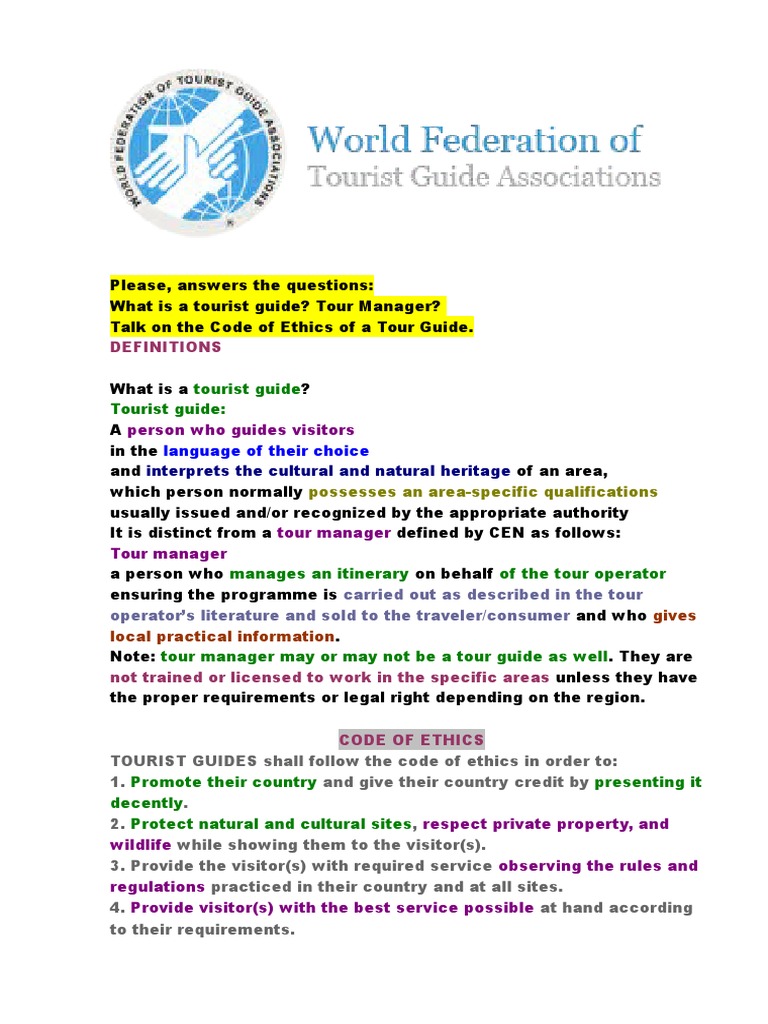 WORLD FEDERATION OF TOURIST GUIDE ASSOCIATIONS

World Federation of
Tourist Guide Associations

Please, answers the questions:
What is a tourist guide? Tour Manager?
Talk on the Code of Ethics of a Tour Guide.
DEFINITIONS

What is a tourist guide?
Tourist guide:
A person who guides visitors
in the language of their choice
and interprets the cultural and natural heritage of an area,
which person normally possesses an area-specific qualifications
usually issued and/or recognized by the appropriate authority
It is distinct from a tour manager defined by CEN as follows:
Tour manager
a person who manages an itinerary on behalf of the tour operator
ensuring the programme is carried out as described in the tour operator's literature and sold to the traveler/consumer and who gives local practical information.
Note: tour manager may or may not be a tour guide as well. They are not trained or licensed to work in the specific areas unless they have the proper requirements or legal right depending on the region.

CODE OF ETHICS

TOURIST GUIDES shall follow the code of ethics in order to:
1. Promote their country and give their country credit by presenting it decently.
2. Protect natural and cultural sites, respect private property, and wildlife while showing them to the visitor(s).
3. Provide the visitor(s) with required service observing the rules and regulations practiced in their country and at all sites.
4. Provide visitor(s) with the best service possible at hand according to their requirements.